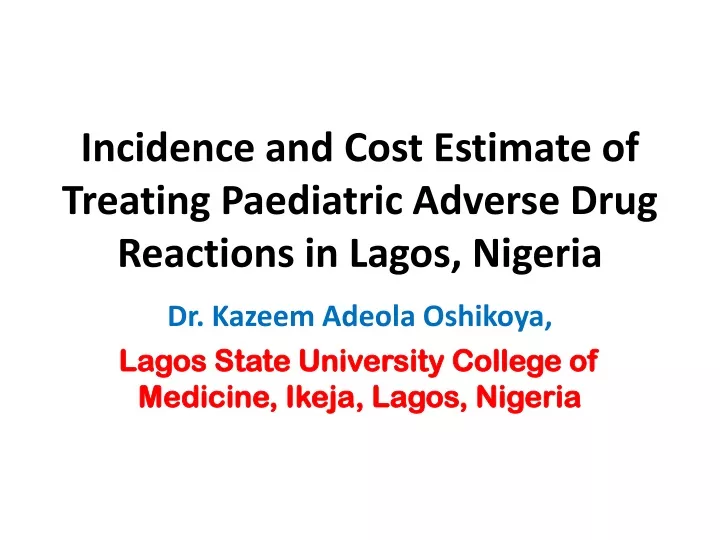 Incidence and Cost Estimate of Treating Paediatric Adverse Drug Reactions in Lagos, Nigeria

Dr. Kazeem Adeola Oshikoya,

Lagos State University College of Medicine, Ikeja, Lagos, Nigeria